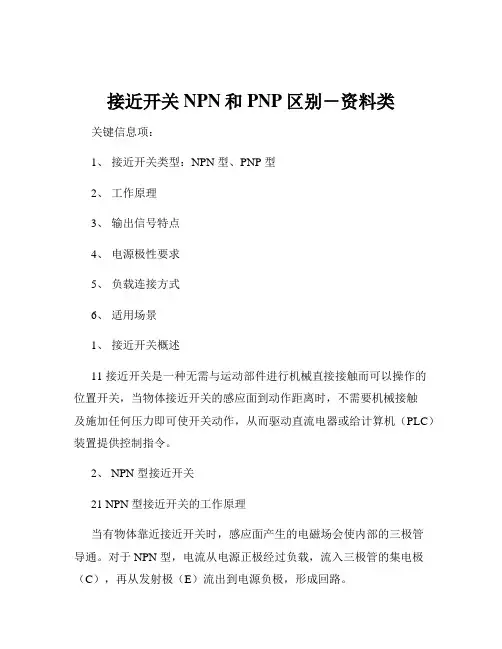 接近开关 NPN 和 PNP 区别－资料类

关键信息项：

1、 接近开关类型：NPN 型、PNP 型

2、 工作原理

3、 输出信号特点

4、 电源极性要求

5、 负载连接方式

6、 适用场景

1、 接近开关概述

11 接近开关是一种无需与运动部件进行机械直接接触而可以操作的位置开关，当物体接近开关的感应面到动作距离时，不需要机械接触及施加任何压力即可使开关动作，从而驱动直流电器或给计算机（PLC）装置提供控制指令。

2、 NPN 型接近开关

21 NPN 型接近开关的工作原理

当有物体靠近接近开关时，感应面产生的电磁场会使内部的三极管导通。对于 NPN 型，电流从电源正极经过负载，流入三极管的集电极（C），再从发射极（E）流出到电源负极，形成回路。